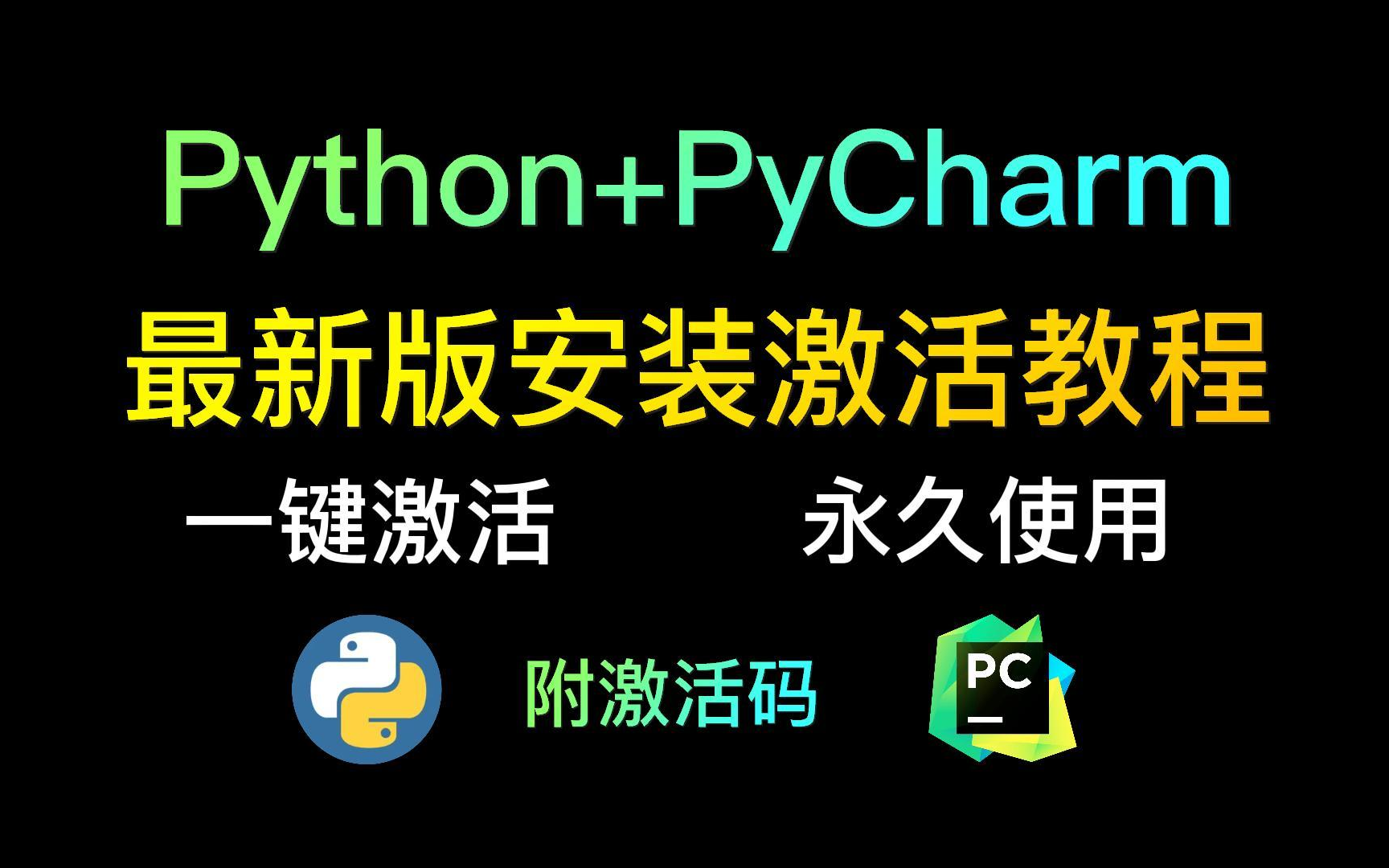 Python+PyCharm
最新版安装激活教程
一键激活 永久使用
附激活码
PC